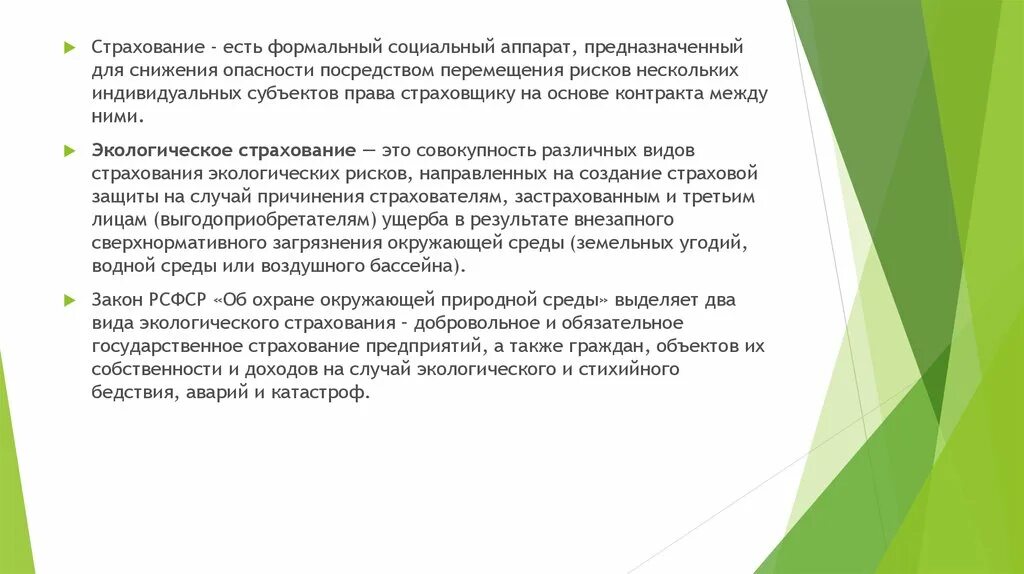 Страхование - есть формальный социальный аппарат, предназначенный для снижения опасности посредством перемещения рисков нескольких индивидуальных субъектов права страховщику на основе контракта между ними.

Экологическое страхование — это совокупность различных видов страхования экологических рисков, направленных на создание страховой защиты на случай причинения страхователям, застрахованным и третьим лицам (выгодоприобретателям) ущерба в результате внезапного сверхнормативного загрязнения окружающей среды (земельных угодий, водной среды или воздушного бассейна).

Закон РСФСР «Об охране окружающей природной среды» выделяет два вида экологического страхования - добровольное и обязательное государственное страхование предприятий, а также граждан, объектов их собственности и доходов на случай экологического и стихийного бедствия, аварий и катастроф.